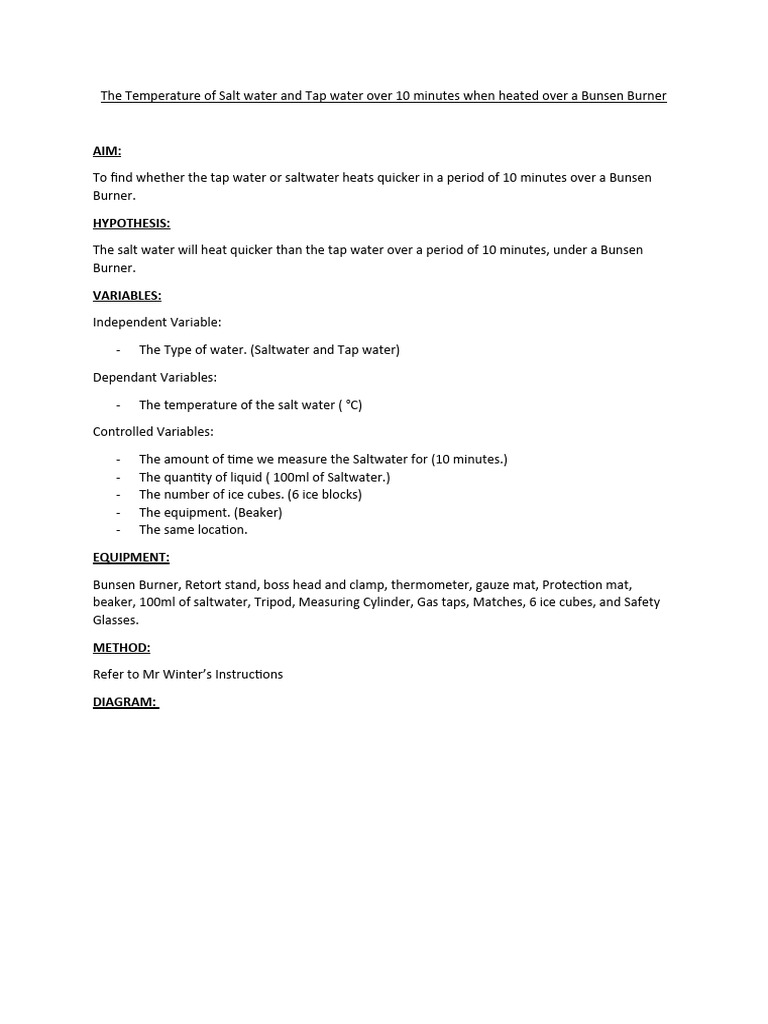 The Temperature of Salt water and Tap water over 10 minutes when heated over a Bunsen Burner

AIM:

To find whether the tap water or saltwater heats quicker in a period of 10 minutes over a Bunsen Burner.

HYPOTHESIS:

The salt water will heat quicker than the tap water over a period of 10 minutes, under a Bunsen Burner.

VARIABLES:

Independent Variable:

- The Type of water. (Saltwater and Tap water)

Dependant Variables:

- The temperature of the salt water ( °C)

Controlled Variables:

- The amount of time we measure the Saltwater for (10 minutes.)
- The quantity of liquid ( 100ml of Saltwater.)
- The number of ice cubes. (6 ice blocks)
- The equipment. (Beaker)
- The same location.

EQUIPMENT:

Bunsen Burner, Retort stand, boss head and clamp, thermometer, gauze mat, Protection mat, beaker, 100ml of saltwater, Tripod, Measuring Cylinder, Gas taps, Matches, 6 ice cubes, and Safety Glasses.

METHOD:

Refer to Mr Winter's Instructions

DIAGRAM: